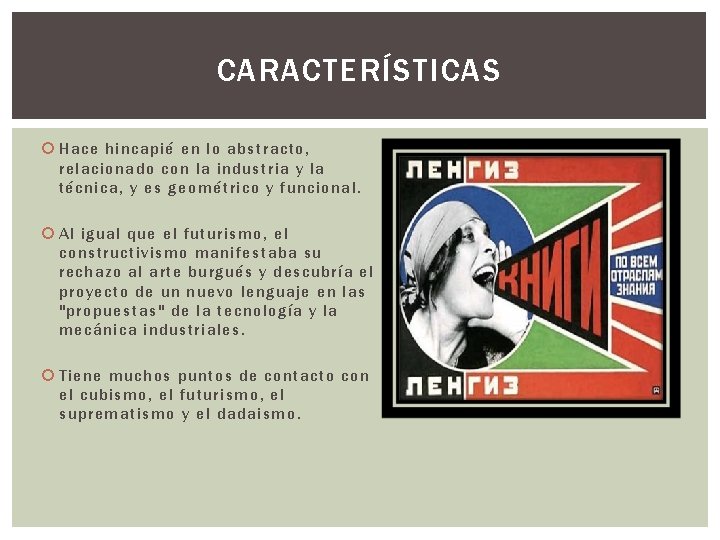 CARACTERÍSTICAS

Hace hincapié en lo abstracto, relacionado con la industria y la técnica, y es geométrico y funcional.

Al igual que el futurismo, el constructivismo manifestaba su rechazo al arte burgués y descubría el proyecto de un nuevo lenguaje en las "propuestas" de la tecnología y la mecánica industriales.

Tiene muchos puntos de contacto con el cubismo, el futurismo, el suprematismo y el dadaismo.

ЛЕНГИЗ

КНИГИ

ПО ВСЕМ ОТРАСЛЯМ ЗНАНИЯ

ЛЕНГИЗ